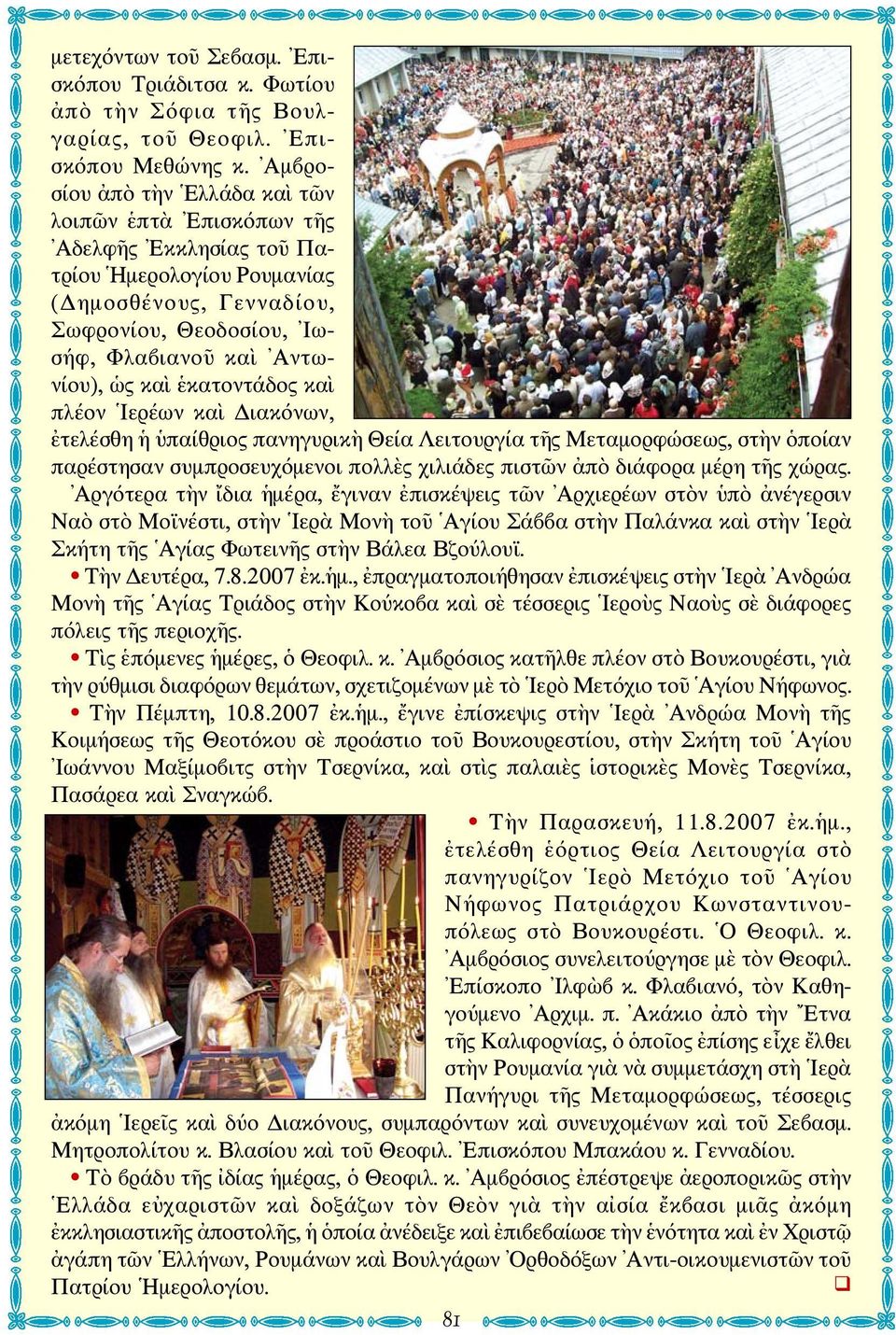 μετεχόντων τοῦ Σεβασμ. Ἐπισκόπου Τριάδιτσα κ. Φωτίου ἀπὸ τὴν Σόφια τῆς Βουλγαρίας, τοῦ Θεοφιλ. Ἐπισκόπου Μεθώνης κ. Ἀμβροσίου ἀπὸ τὴν Ἑλλάδα καὶ τῶν λοιπῶν ἑπτὰ Ἐπισκόπων τῆς Ἀδελφῆς Ἐκκλησίας τοῦ Πατρίου Ἡμερολογίου Ρουμανίας (Δημοσθένους, Γενναδίου, Σωφρονίου, Θεοδοσίου, Ἰωσήφ, Φλαβιανοῦ καὶ Ἀντωνίου), ὡς καὶ ἑκατοντάδος καὶ πλέον Ἱερέων καὶ Διακόνων, ἐτελέσθη ἡ ὑπαίθριος πανηγυρικὴ Θεία Λειτουργία τῆς Μεταμορφώσεως, στὴν ὁποίαν παρέστησαν συμπροσευχόμενοι πολλὲς χιλιάδες πιστῶν ἀπὸ διάφορα μέρη τῆς χώρας.

Ἀργότερα τὴν ἴδια ἡμέρα, ἔγιναν ἐπισκέψεις τῶν Ἀρχιερέων στὸν ὑπὸ ἀνέγερσιν Ναὸ στὸ Μοϊνέστι, στὴν Ἱερὰ Μονὴ τοῦ Ἁγίου Σάββα στὴν Παλάνκα καὶ στὴν Ἱερὰ Σκήτη τῆς Ἁγίας Φωτεινῆς στὴν Βάλεα Βζούλουϊ.

• Τὴν Δευτέρα, 7.8.2007 ἐκ.ἡμ., ἐπραγματοποιήθησαν ἐπισκέψεις στὴν Ἱερὰ Ἀνδρώα Μονὴ τῆς Ἁγίας Τριάδος στὴν Κούκοβα καὶ σὲ τέσσερις Ἱεροὺς Ναοὺς σὲ διάφορες πόλεις τῆς περιοχῆς.

• Τὶς ἑπόμενες ἡμέρες, ὁ Θεοφιλ. κ. Ἀμβρόσιος κατῆλθε πλέον στὸ Βουκουρέστι, γιὰ τὴν ρύθμισι διαφόρων θεμάτων, σχετιζομένων μὲ τὸ Ἱερὸ Μετόχιο τοῦ Ἁγίου Νήφωνος.

• Τὴν Πέμπτη, 10.8.2007 ἐκ.ἡμ., ἔγινε ἐπίσκεψις στὴν Ἱερὰ Ἀνδρώα Μονὴ τῆς Κοιμήσεως τῆς Θεοτόκου σὲ προάστιο τοῦ Βουκουρεστίου, στὴν Σκήτη τοῦ Ἁγίου Ἰωάννου Μαξίμοβιτς στὴν Τσερνίκα, καὶ στὶς παλαιὲς ἱστορικὲς Μονὲς Τσερνίκα, Πασάρεα καὶ Σναγκώβ.

• Τὴν Παρασκευή, 11.8.2007 ἐκ.ἡμ., ἐτελέσθη ἑόρτιος Θεία Λειτουργία στὸ πανηγυρίζον Ἱερὸ Μετόχιο τοῦ Ἁγίου Νήφωνος Πατριάρχου Κωνσταντινουπόλεως στὸ Βουκουρέστι. Ὁ Θεοφιλ. κ. Ἀμβρόσιος συνελειτούργησε μὲ τὸν Θεοφιλ. Ἐπίσκοπο Ἰλφὼβ κ. Φλαβιανό, τὸν Καθηγούμενο Ἀρχιμ. π. Ἀκάκιο ἀπὸ τὴν Ἔτνα τῆς Καλιφορνίας, ὁ ὁποῖος ἐπίσης εἶχε ἔλθει στὴν Ρουμανία γιὰ νὰ συμμετάσχη στὴ Ἱερὰ Πανήγυρι τῆς Μεταμορφώσεως, τέσσερις ἀκόμη Ἱερεῖς καὶ δύο Διακόνους, συμπαρόντων καὶ συνευχομένων καὶ τοῦ Σεβασμ. Μητροπολίτου κ. Βλασίου καὶ τοῦ Θεοφιλ. Ἐπισκόπου Μπακάου κ. Γενναδίου.

• Τὸ βράδυ τῆς ἰδίας ἡμέρας, ὁ Θεοφιλ. κ. Ἀμβρόσιος ἐπέστρεψε ἀεροπορικῶς στὴν Ἑλλάδα εὐχαριστῶν καὶ δοξάζων τὸν Θεὸν γιὰ τὴν αἰσία ἔκβασι μιᾶς ἀκόμη ἐκκλησιαστικῆς ἀποστολῆς, ἡ ὁποία ἀνέδειξε καὶ ἐπιβεβαίωσε τὴν ἑνότητα καὶ ἐν Χριστῷ ἀγάπη τῶν Ἑλλήνων, Ρουμάνων καὶ Βουλγάρων Ὀρθοδόξων Ἀντι-οικουμενιστῶν τοῦ Πατρίου Ἡμερολογίου.

81